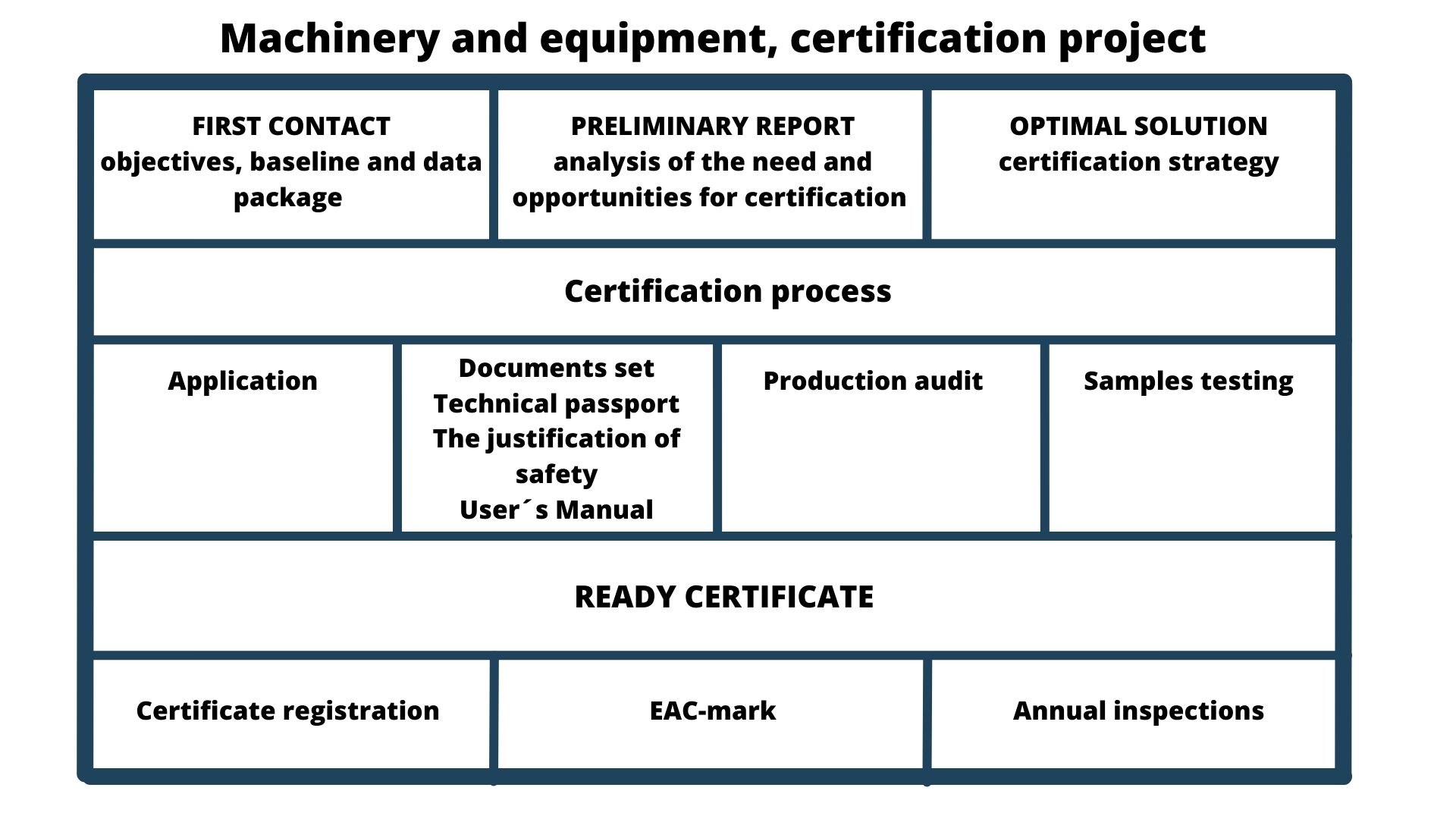 Machinery and equipment, certification project

FIRST CONTACT
objectives, baseline and data package

PRELIMINARY REPORT
analysis of the need and opportunities for certification

OPTIMAL SOLUTION
certification strategy

Certification process

Application

Documents set
Technical passport
The justification of safety
User´s Manual

Production audit

Samples testing

READY CERTIFICATE

Certificate registration

EAC-mark

Annual inspections